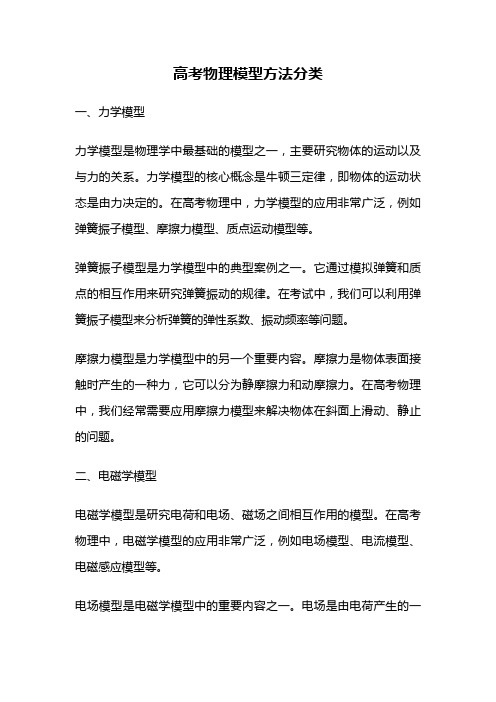 高考物理模型方法分类

一、力学模型

力学模型是物理学中最基础的模型之一，主要研究物体的运动以及与力的关系。力学模型的核心概念是牛顿三定律，即物体的运动状态是由力决定的。在高考物理中，力学模型的应用非常广泛，例如弹簧振子模型、摩擦力模型、质点运动模型等。

弹簧振子模型是力学模型中的典型案例之一。它通过模拟弹簧和质点的相互作用来研究弹簧振动的规律。在考试中，我们可以利用弹簧振子模型来分析弹簧的弹性系数、振动频率等问题。

摩擦力模型是力学模型中的另一个重要内容。摩擦力是物体表面接触时产生的一种力，它可以分为静摩擦力和动摩擦力。在高考物理中，我们经常需要应用摩擦力模型来解决物体在斜面上滑动、静止的问题。

二、电磁学模型

电磁学模型是研究电荷和电场、磁场之间相互作用的模型。在高考物理中，电磁学模型的应用非常广泛，例如电场模型、电流模型、电磁感应模型等。

电场模型是电磁学模型中的重要内容之一。电场是由电荷产生的一